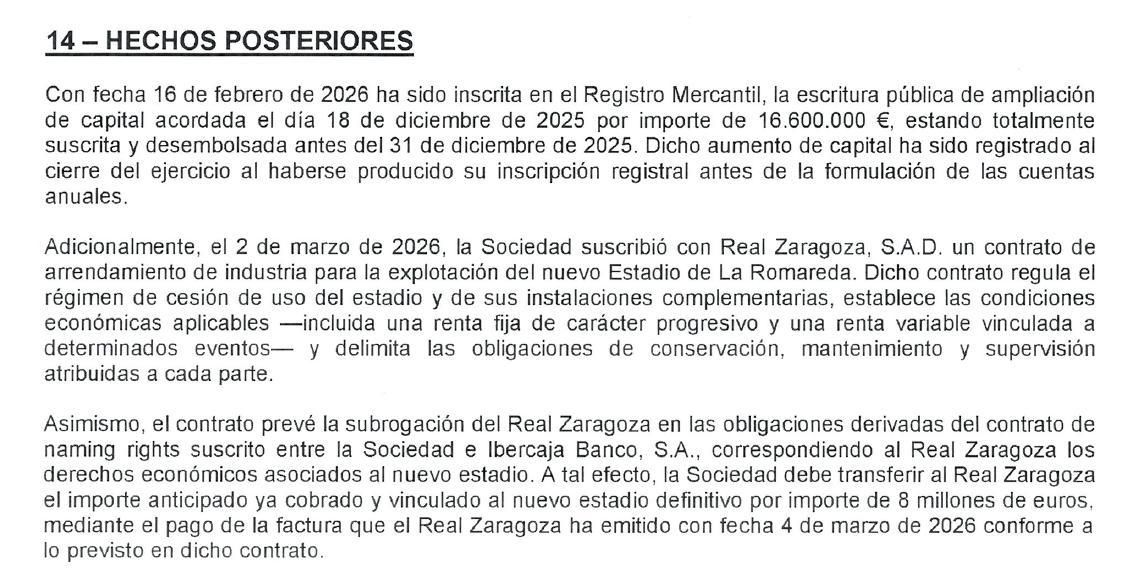 14 – HECHOS POSTERIORES

Con fecha 16 de febrero de 2026 ha sido inscrita en el Registro Mercantil, la escritura pública de ampliación de capital acordada el día 18 de diciembre de 2025 por importe de 16.600.000 €, estando totalmente suscrita y desembolsada antes del 31 de diciembre de 2025. Dicho aumento de capital ha sido registrado al cierre del ejercicio al haberse producido su inscripción registral antes de la formulación de las cuentas anuales.

Adicionalmente, el 2 de marzo de 2026, la Sociedad suscribió con Real Zaragoza, S.A.D. un contrato de arrendamiento de industria para la explotación del nuevo Estadio de La Romareda. Dicho contrato regula el régimen de cesión de uso del estadio y de sus instalaciones complementarias, establece las condiciones económicas aplicables —incluida una renta fija de carácter progresivo y una renta variable vinculada a determinados eventos— y delimita las obligaciones de conservación, mantenimiento y supervisión atribuidas a cada parte.

Asimismo, el contrato prevé la subrogación del Real Zaragoza en las obligaciones derivadas del contrato de naming rights suscrito entre la Sociedad e Ibercaja Banco, S.A., correspondiendo al Real Zaragoza los derechos económicos asociados al nuevo estadio. A tal efecto, la Sociedad debe transferir al Real Zaragoza el importe anticipado ya cobrado y vinculado al nuevo estadio definitivo por importe de 8 millones de euros, mediante el pago de la factura que el Real Zaragoza ha emitido con fecha 4 de marzo de 2026 conforme a lo previsto en dicho contrato.